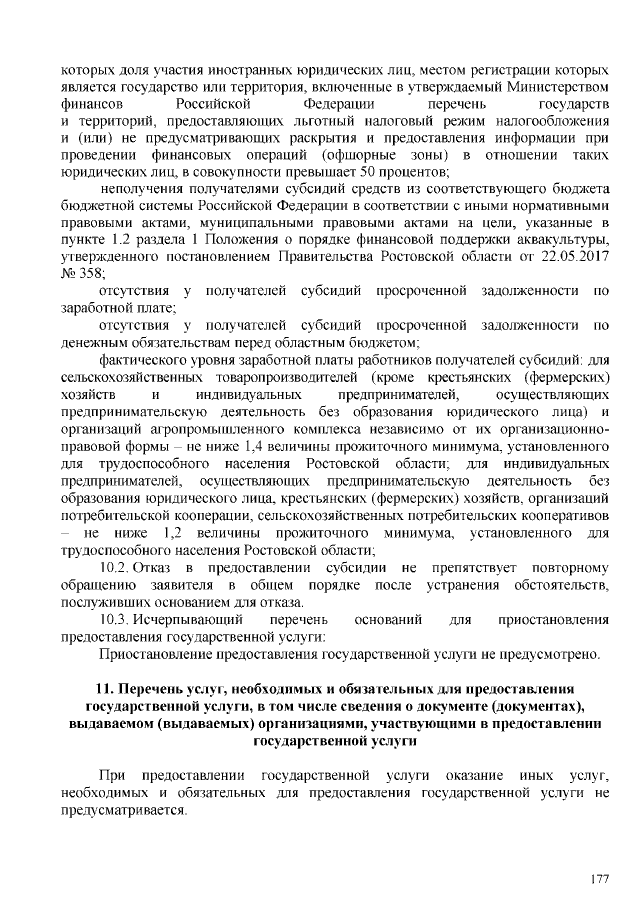 которых доля участия иностранных юридических лиц, местом регистрации которых является государство или территория, включенные в утверждаемый Министерством финансов Российской Федерации перечень государств и территорий, предоставляющих льготный налоговый режим налогообложения и (или) не предусматривающих раскрытия и предоставления информации при проведении финансовых операций (офшорные зоны) в отношении таких юридических лиц, в совокупности превышает 50 процентов;

неполучения получателями субсидий средств из соответствующего бюджета бюджетной системы Российской Федерации в соответствии с иными нормативными правовыми актами, муниципальными правовыми актами на цели, указанные в пункте 1.2 раздела 1 Положения о порядке финансовой поддержки аквакультуры, утвержденного постановлением Правительства Ростовской области от 22.05.2017 № 358;

отсутствия у получателей субсидий просроченной задолженности по заработной плате;

отсутствия у получателей субсидий просроченной задолженности по денежным обязательствам перед областным бюджетом;

фактического уровня заработной платы работников получателей субсидий: для сельскохозяйственных товаропроизводителей (кроме крестьянских (фермерских) хозяйств и индивидуальных предпринимателей, осуществляющих предпринимательскую деятельность без образования юридического лица) и организаций агропромышленного комплекса независимо от их организационно-правовой формы – не ниже 1,4 величины прожиточного минимума, установленного для трудоспособного населения Ростовской области; для индивидуальных предпринимателей, осуществляющих предпринимательскую деятельность без образования юридического лица, крестьянских (фермерских) хозяйств, организаций потребительской кооперации, сельскохозяйственных потребительских кооперативов – не ниже 1,2 величины прожиточного минимума, установленного для трудоспособного населения Ростовской области;

10.2. Отказ в предоставлении субсидии не препятствует повторному обращению заявителя в общем порядке после устранения обстоятельств, послуживших основанием для отказа.

10.3. Исчерпывающий перечень оснований для приостановления предоставления государственной услуги:

Приостановление предоставления государственной услуги не предусмотрено.

11. Перечень услуг, необходимых и обязательных для предоставления государственной услуги, в том числе сведения о документе (документах), выдаваемом (выдаваемых) организациями, участвующими в предоставлении государственной услуги

При предоставлении государственной услуги оказание иных услуг, необходимых и обязательных для предоставления государственной услуги не предусматривается.

177